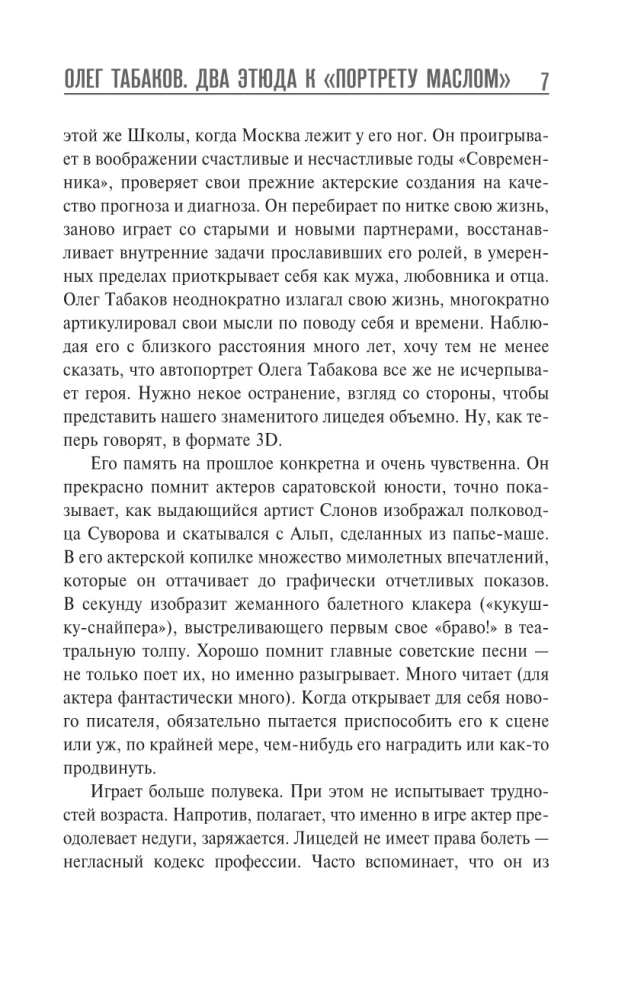 ОЛЕГ ТАБАКОВ. ДВА ЭТЮДА К «ПОРТРЕТУ МАСЛОМ» 7

этой же Школы, когда Москва лежит у его ног. Он проигрывает в воображении счастливые и несчастливые годы «Современника», проверяет свои прежние актерские создания на качество прогноза и диагноза. Он перебирает по нитке свою жизнь, заново играет со старыми и новыми партнерами, восстанавливает внутренние задачи прославивших его ролей, в умеренных пределах приоткрывает себя как мужа, любовника и отца. Олег Табаков неоднократно излагал свою жизнь, многократно артикулировал свои мысли по поводу себя и времени. Наблюдая его с близкого расстояния много лет, хочу тем не менее сказать, что автопортрет Олега Табакова все же не исчерпывает героя. Нужно некое остранение, взгляд со стороны, чтобы представить нашего знаменитого лицедея объемно. Ну, как теперь говорят, в формате 3D.

Его память на прошлое конкретна и очень чувственна. Он прекрасно помнит актеров саратовской юности, точно показывает, как выдающийся артист Слонов изображал полководца Суворова и скатывался с Альп, сделанных из папье-маше. В его актерской копилке множество мимолетных впечатлений, которые он оттачивает до графически отчетливых показов. В секунду изобразит жеманного балетного клакера («кукушку-снайпера»), выстреливающего первым свое «браво!» в театральную толпу. Хорошо помнит главные советские песни — не только поет их, но именно разыгрывает. Много читает (для актера фантастически много). Когда открывает для себя нового писателя, обязательно пытается приспособить его к сцене или уж, по крайней мере, чем-нибудь его наградить или как-то продвинуть.

Играет больше полувека. При этом не испытывает трудностей возраста. Напротив, полагает, что именно в игре актер преодолевает недуги, заряжается. Лицедей не имеет права болеть — негласный кодекс профессии. Часто вспоминает, что он из